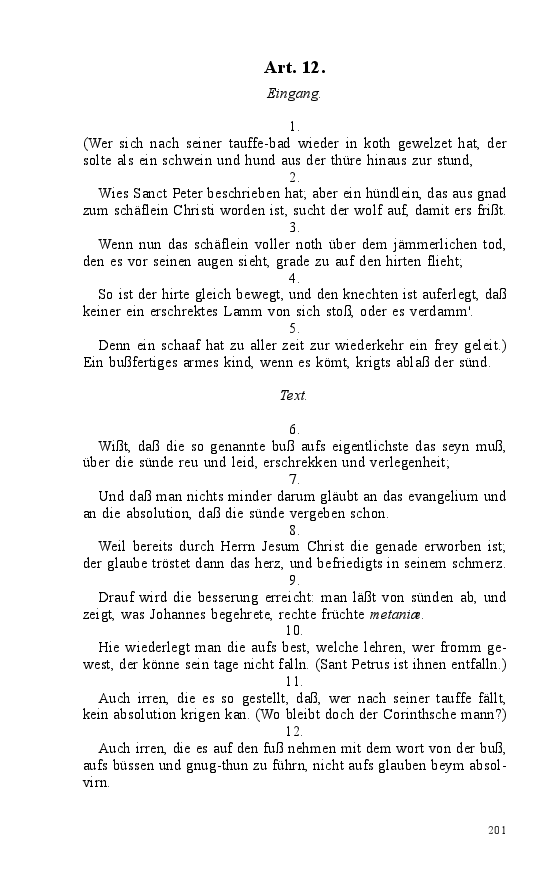 Art. 12.

Eingang.

1.
(Wer sich nach seiner tauffe-bad wieder in koth gewelzet hat, der solte als ein schwein und hund aus der thüre hinaus zur stund,

2.
Wies Sanct Peter beschrieben hat; aber ein hündlein, das aus gnad zum schäflein Christi worden ist, sucht der wolf auf, damit ers frißt.

3.
Wenn nun das schäflein voller noth über dem jämmerlichen tod, den es vor seinen augen sieht, grade zu auf den hirten flieht;

4.
So ist der hirte gleich bewegt, und den knechten ist auferlegt, daß keiner ein erschrektes Lamm von sich stoß, oder es verdamm'.

5.
Denn ein schaaf hat zu aller zeit zur wiederkehr ein frey geleit.) Ein bußfertiges armes kind, wenn es kömt, krigts ablaß der sünd.

Text.

6.
Wißt, daß die so genannte buß aufs eigentlichste das seyn muß, über die sünde reu und leid, erschrekken und verlegenheit;

7.
Und daß man nichts minder darum gläubt an das evangelium und an die absolution, daß die sünde vergeben schon.

8.
Weil bereits durch Herrn Jesum Christ die genade erworben ist; der glaube tröstet dann das herz, und befriedigts in seinem schmerz.

9.
Drauf wird die besserung erreicht: man läßt von sünden ab, und zeigt, was Johannes begehrete, rechte früchte metaniæ.

10.
Hie wiederlegt man die aufs best, welche lehren, wer fromm gewest, der könne sein tage nicht falln. (Sant Petrus ist ihnen entfalln.)

11.
Auch irren, die es so gestellt, daß, wer nach seiner tauffe fallt, kein absolution krigen kan. (Wo bleibt doch der Corinthsche mann?)

12.
Auch irren, die es auf den fuß nehmen mit dem wort von der buß, aufs büssen und gnug-thun zu führn, nicht aufs glauben beym absolvirn.

201